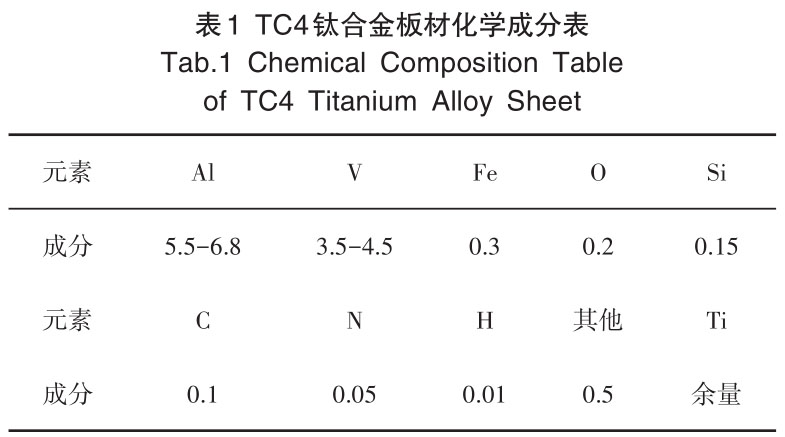 表1 TC4钛合金板材化学成分表
Tab.1 Chemical Composition Table of TC4 Titanium Alloy Sheet

| 元素 | Al | V | Fe | O | Si |
|---|---|---|---|---|---|
| 成分 | 5.5-6.8 | 3.5-4.5 | 0.3 | 0.2 | 0.15 |
| 元素 | C | N | H | 其他 | Ti |
| 成分 | 0.1 | 0.05 | 0.01 | 0.5 | 余量 |